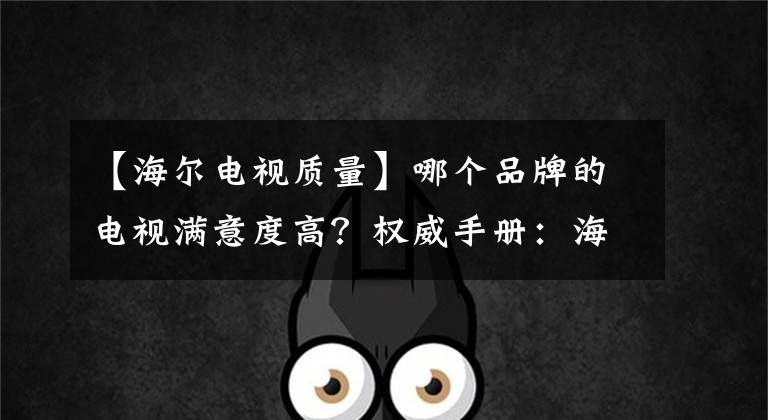 【海尔电视质量】哪个品牌的电视满意度高？权威手册：海